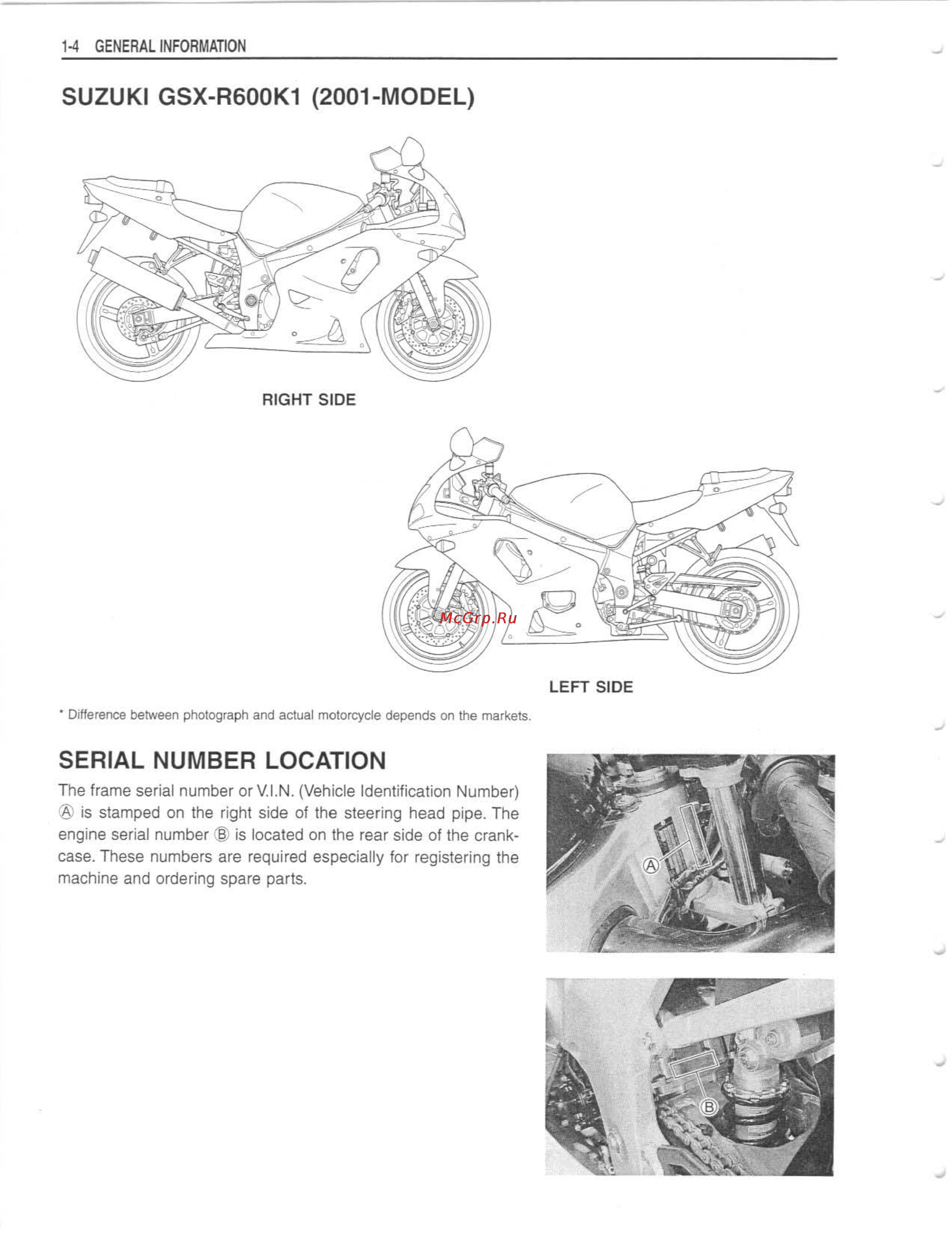 1-4 GENERAL INFORMATION

SUZUKI GSX-R600K1 (2001-MODEL)

RIGHT SIDE

McGrp.Ru

LEFT SIDE

* Difference between photograph and actual motorcycle depends on the markets.

SERIAL NUMBER LOCATION

The frame serial number or V.I.N. (Vehicle Identification Number) Ⓐ is stamped on the right side of the steering head pipe. The engine serial number Ⓑ is located on the rear side of the crankcase. These numbers are required especially for registering the machine and ordering spare parts.

Ⓐ

Ⓑ